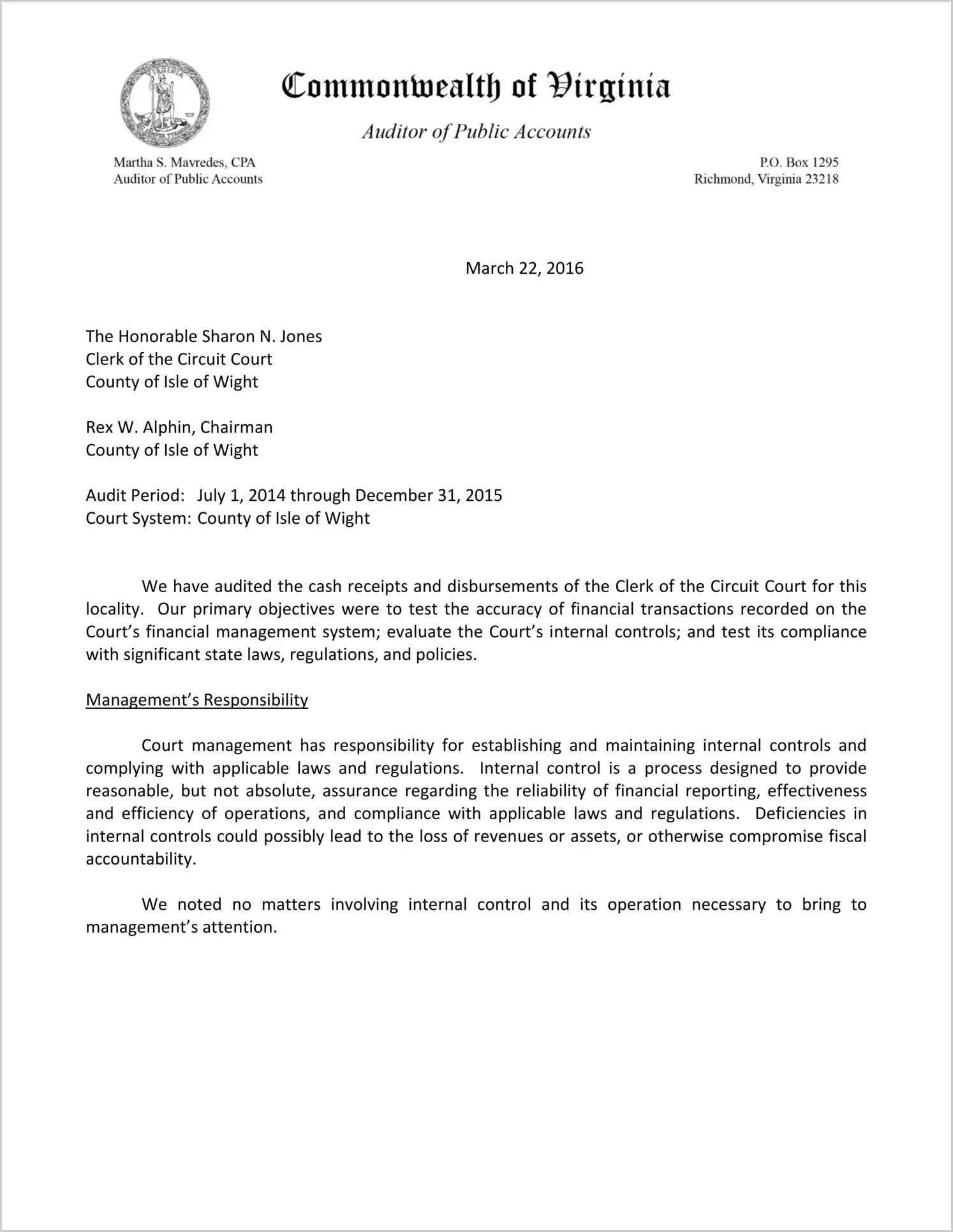 Commonwealth of Virginia

Auditor of Public Accounts

Martha S. Mavredes, CPA
Auditor of Public Accounts

P.O. Box 1295
Richmond, Virginia 23218

March 22, 2016

The Honorable Sharon N. Jones
Clerk of the Circuit Court
County of Isle of Wight

Rex W. Alphin, Chairman
County of Isle of Wight

Audit Period: July 1, 2014 through December 31, 2015
Court System: County of Isle of Wight

We have audited the cash receipts and disbursements of the Clerk of the Circuit Court for this locality. Our primary objectives were to test the accuracy of financial transactions recorded on the Court's financial management system; evaluate the Court's internal controls; and test its compliance with significant state laws, regulations, and policies.

Management's Responsibility

Court management has responsibility for establishing and maintaining internal controls and complying with applicable laws and regulations. Internal control is a process designed to provide reasonable, but not absolute, assurance regarding the reliability of financial reporting, effectiveness and efficiency of operations, and compliance with applicable laws and regulations. Deficiencies in internal controls could possibly lead to the loss of revenues or assets, or otherwise compromise fiscal accountability.

We noted no matters involving internal control and its operation necessary to bring to management's attention.